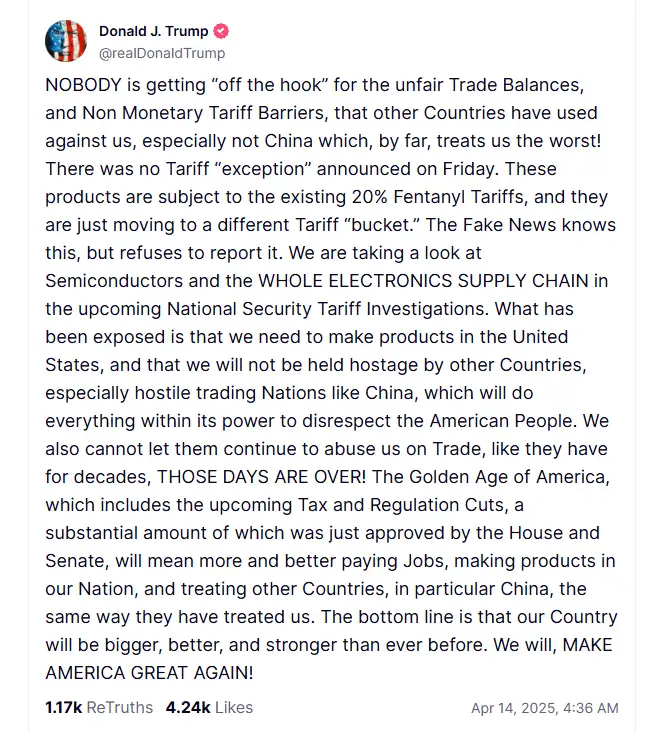 Donald J. Trump
@realDonaldTrump

NOBODY is getting “off the hook” for the unfair Trade Balances, and Non Monetary Tariff Barriers, that other Countries have used against us, especially not China which, by far, treats us the worst! There was no Tariff “exception” announced on Friday. These products are subject to the existing 20% Fentanyl Tariffs, and they are just moving to a different Tariff “bucket.” The Fake News knows this, but refuses to report it. We are taking a look at Semiconductors and the WHOLE ELECTRONICS SUPPLY CHAIN in the upcoming National Security Tariff Investigations. What has been exposed is that we need to make products in the United States, and that we will not be held hostage by other Countries, especially hostile trading Nations like China, which will do everything within its power to disrespect the American People. We also cannot let them continue to abuse us on Trade, like they have for decades, THOSE DAYS ARE OVER! The Golden Age of America, which includes the upcoming Tax and Regulation Cuts, a substantial amount of which was just approved by the House and Senate, will mean more and better paying Jobs, making products in our Nation, and treating other Countries, in particular China, the same way they have treated us. The bottom line is that our Country will be bigger, better, and stronger than ever before. We will, MAKE AMERICA GREAT AGAIN!

1.17k ReTruths 4.24k Likes Apr 14, 2025, 4:36 AM